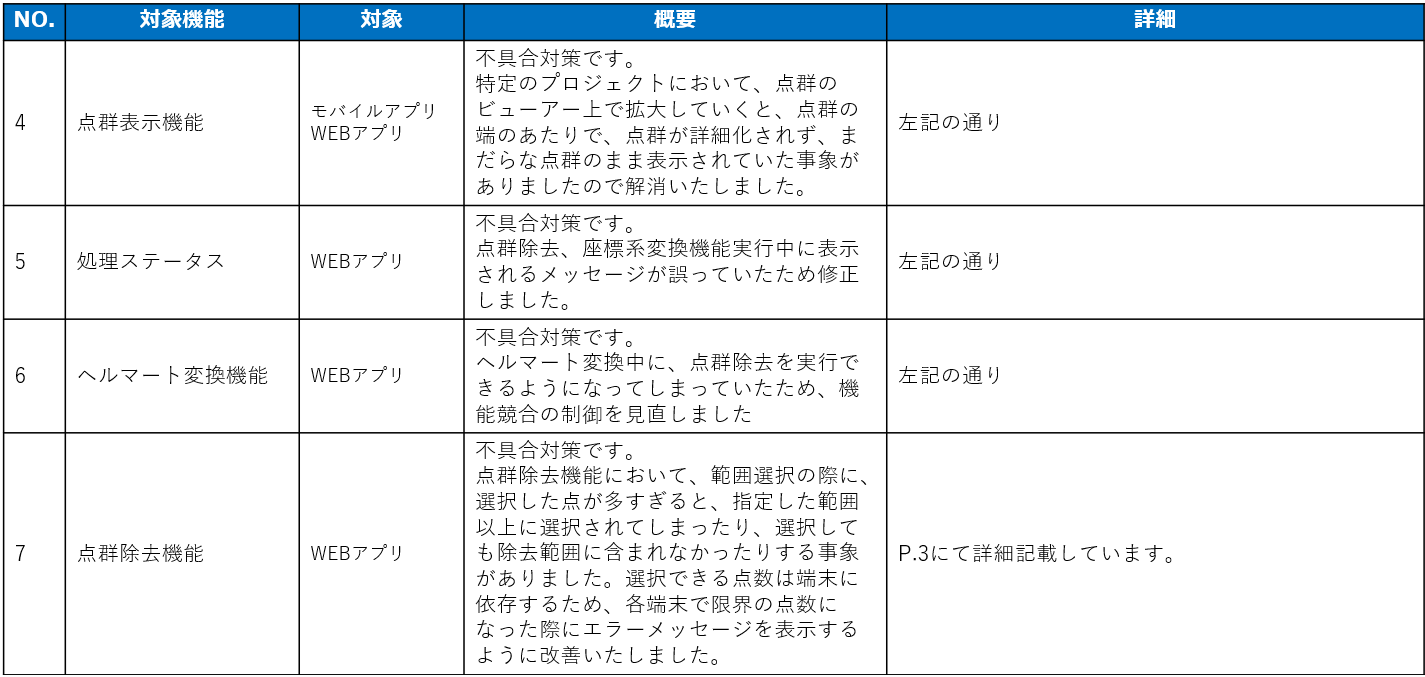 | NO. | 対象機能 | 対象 | 概要 | 詳細 |
|---|---|---|---|---|
| 4 | 点群表示機能 | モバイルアプリ WEBアプリ | 不具合対策です。 特定のプロジェクトにおいて、点群のビューアー上で拡大していくと、点群の端のあたりで、点群が詳細化されず、まだらな点群のまま表示されていた事象がありましたので解消いたしました。 | 左記の通り |
| 5 | 処理ステータス | WEBアプリ | 不具合対策です。 点群除去、座標系変換機能実行中に表示されるメッセージが誤っていたため修正しました。 | 左記の通り |
| 6 | ヘルマート変換機能 | WEBアプリ | 不具合対策です。 ヘルマート変換中に、点群除去を実行できるようになってしまっていたため、機能競合の制御を見直しました | 左記の通り |
| 7 | 点群除去機能 | WEBアプリ | 不具合対策です。 点群除去機能において、範囲選択の際に、選択した点が多すぎると、指定した範囲以上に選択されてしまったり、選択しても除去範囲に含まれなかったりする事象がありました。選択できる点数は端末に依存するため、各端末で限界の点数になった際にエラーメッセージを表示するように改善いたしました。 | P.3にて詳細記載しています。 |